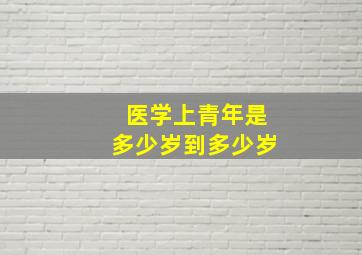 医学上青年是
多少岁到多少岁